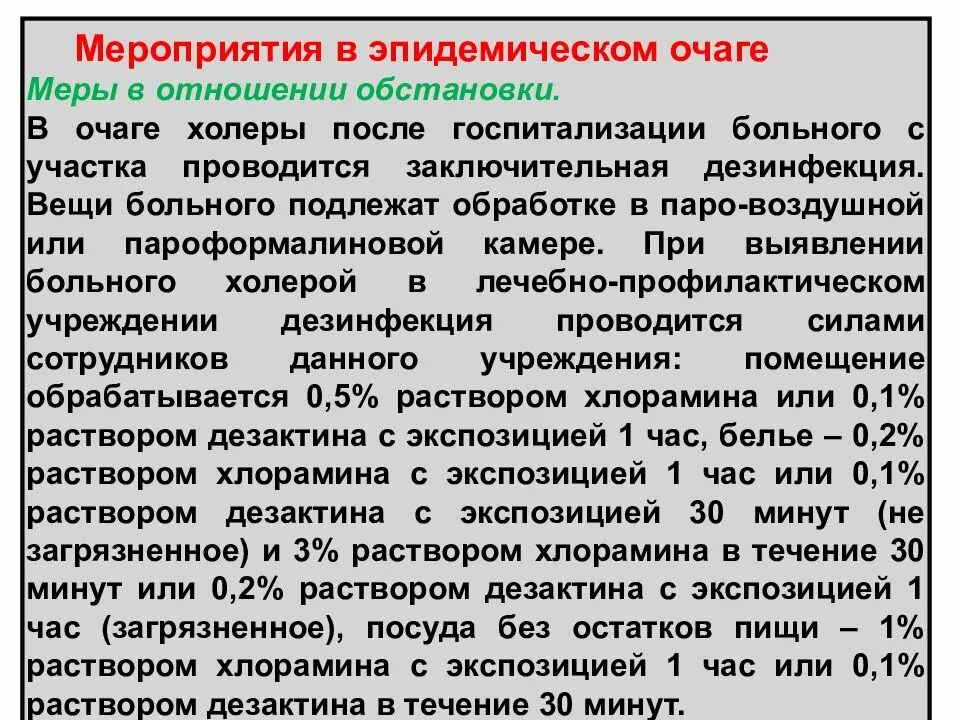 Мероприятия в эпидемическом очаге

Меры в отношении обстановки.

В очаге холеры после госпитализации больного с участка проводится заключительная дезинфекция. Вещи больного подлежат обработке в паро-воздушной или пароформалиновой камере. При выявлении больного холерой в лечебно-профилактическом учреждении дезинфекция проводится силами сотрудников данного учреждения: помещение обрабатывается 0,5% раствором хлорамина или 0,1% раствором дезактина с экспозицией 1 час, белье – 0,2% раствором хлорамина с экспозицией 1 час или 0,1% раствором дезактина с экспозицией 30 минут (не загрязненное) и 3% раствором хлорамина в течение 30 минут или 0,2% раствором дезактина с экспозицией 1 час (загрязненное), посуда без остатков пищи – 1% раствором хлорамина с экспозицией 1 час или 0,1% раствором дезактина в течение 30 минут.